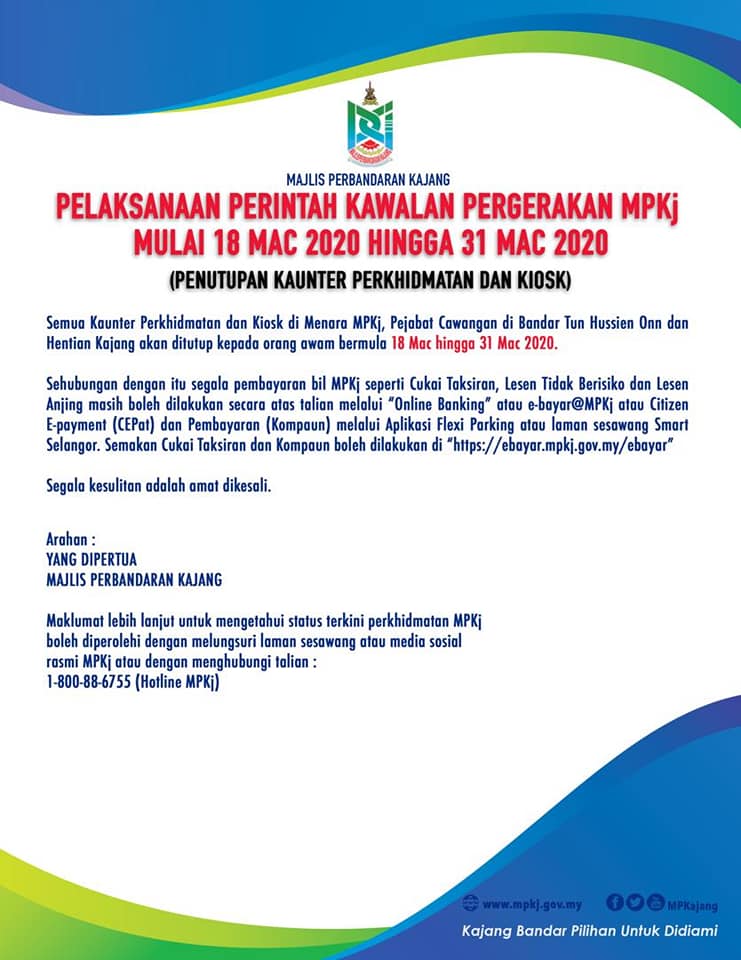 MAJLIS PERBANDARAN KAJANG

PELAKSANAAN PERINTAH KAWALAN PERGERAKAN MPKj MULAI 18 MAC 2020 HINGGA 31 MAC 2020

(PENUTUPAN KAUNTER PERKHIDMATAN DAN KIOSK)

Semua Kaunter Perkhidmatan dan Kiosk di Menara MPKj, Pejabat Cawangan di Bandar Tun Hussien Onn dan Hentian Kajang akan ditutup kepada orang awam bermula 18 Mac hingga 31 Mac 2020.

Sehubungan dengan itu segala pembayaran bil MPKj seperti Cukai Taksiran, Lesen Tidak Berisiko dan Lesen Anjing masih boleh dilakukan secara atas talian melalui "Online Banking" atau e-bayar@MPKj atau Citizen E-payment (CEPat) dan Pembayaran (Kompaun) melalui Aplikasi Flexi Parking atau laman sesawang Smart Selangor. Semakan Cukai Taksiran dan Kompaun boleh dilakukan di "https://ebayar.mpkj.gov.my/ebayar"

Segala kesulitan adalah amat dikesali.

Arahan :
YANG DIPERTUA
MAJLIS PERBANDARAN KAJANG

Maklumat lebih lanjut untuk mengetahui status terkini perkhidmatan MPKj boleh diperolehi dengan melungsuri laman sesawang atau media sosial rasmi MPKj atau dengan menghubungi talian :
1-800-88-6755 (Hotline MPKj)

www.mpkj.gov.my MPKajang

Kajang Bandar Pilihan Untuk Didiami